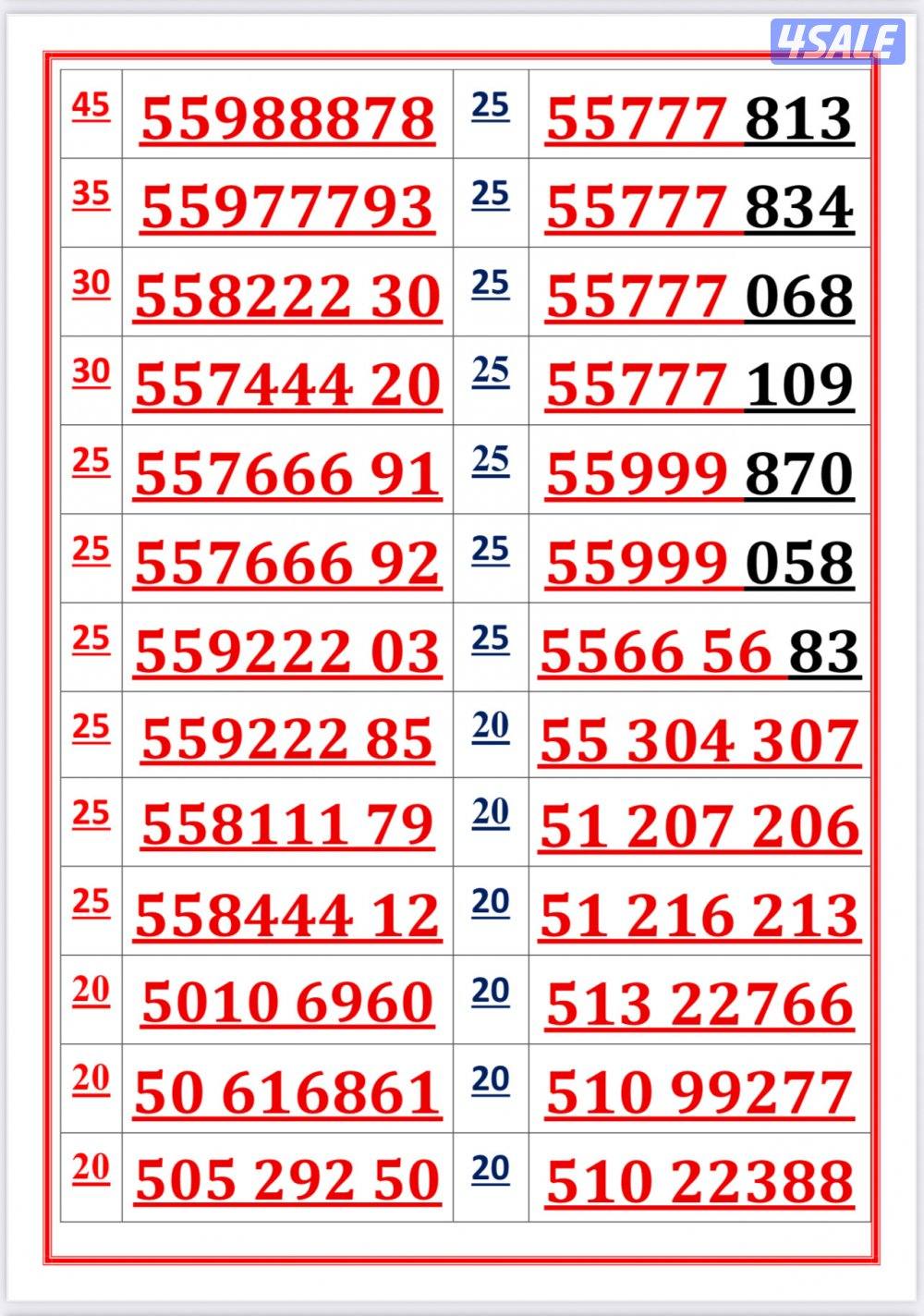 | 45 | 55988878 | 25 | 55777 813 |
|---|---|---|---|
| 35 | 55977793 | 25 | 55777 834 |
| 30 | 558222 30 | 25 | 55777 068 |
| 30 | 557444 20 | 25 | 55777 109 |
| 25 | 557666 91 | 25 | 55999 870 |
| 25 | 557666 92 | 25 | 55999 058 |
| 25 | 559222 03 | 25 | 5566 56 83 |
| 25 | 559222 85 | 20 | 55 304 307 |
| 25 | 558111 79 | 20 | 51 207 206 |
| 25 | 558444 12 | 20 | 51 216 213 |
| 20 | 5010 6960 | 20 | 513 22766 |
| 20 | 50 616861 | 20 | 510 99277 |
| 20 | 505 292 50 | 20 | 510 22388 |

4SALE